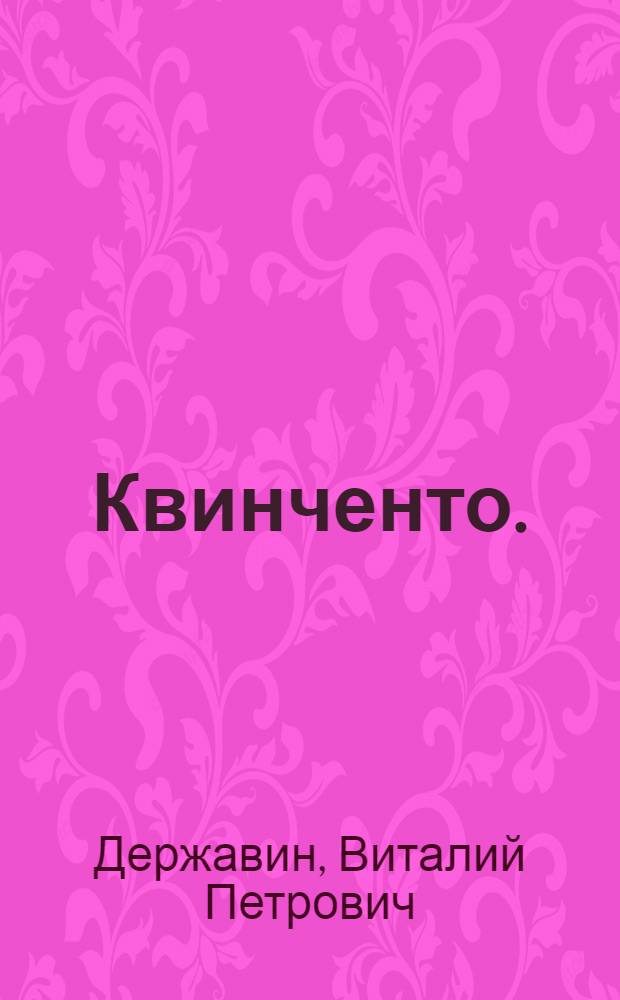 Квинченто.

Державин, Виталий Петрович